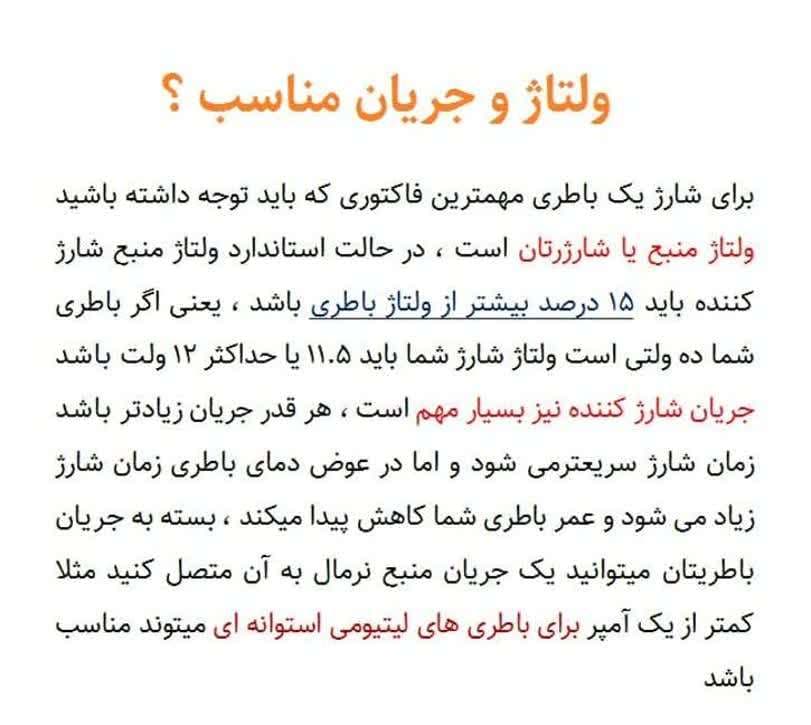 ولتاژ و جریان مناسب ؟

برای شارژ یک باطری مهمترین فاکتوری که باید توجه داشته باشید ولتاژ منبع یا شارژرتان است ، در حالت استاندارد ولتاژ منبع شارژ کننده باید ۱۵ درصد بیشتر از ولتاژ باطری باشد ، یعنی اگر باطری شما ده ولتی است ولتاژ شارژ شما باید ۱۱.۵ یا حداکثر ۱۲ ولت باشد جریان شارژ کننده نیز بسیار مهم است ، هر قدر جریان زیادتر باشد زمان شارژ سریعترمی شود و اما در عوض دمای باطری زمان شارژ زیاد می شود و عمر باطری شما کاهش پیدا میکند ، بسته به جریان باطریتان میتوانید یک جریان منبع نرمال به آن متصل کنید مثلا کمتر از یک آمپر برای باطری های لیتیومی استوانه ای میتوند مناسب باشد